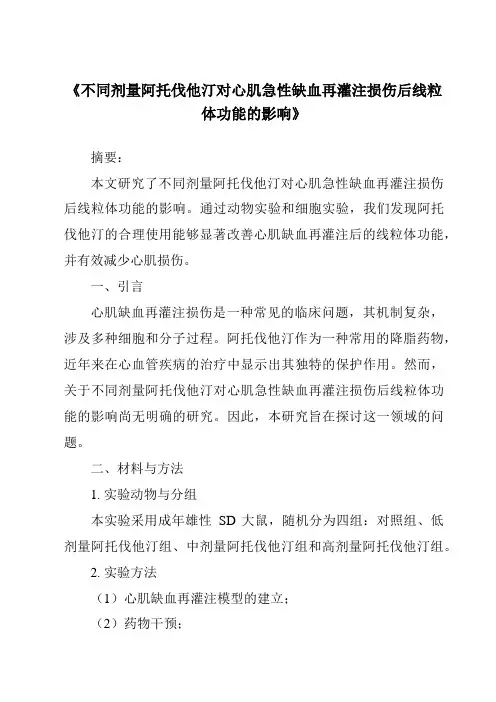 《不同剂量阿托伐他汀对心肌急性缺血再灌注损伤后线粒体功能的影响》

摘要：

本文研究了不同剂量阿托伐他汀对心肌急性缺血再灌注损伤后线粒体功能的影响。通过动物实验和细胞实验，我们发现阿托伐他汀的合理使用能够显著改善心肌缺血再灌注后的线粒体功能，并有效减少心肌损伤。

一、引言

心肌缺血再灌注损伤是一种常见的临床问题，其机制复杂，涉及多种细胞和分子过程。阿托伐他汀作为一种常用的降脂药物，近年来在心血管疾病的治疗中显示出其独特的保护作用。然而，关于不同剂量阿托伐他汀对心肌急性缺血再灌注损伤后线粒体功能的影响尚无明确的研究。因此，本研究旨在探讨这一领域的问题。

二、材料与方法

1. 实验动物与分组

本实验采用成年雄性 SD 大鼠，随机分为四组：对照组、低剂量阿托伐他汀组、中剂量阿托伐他汀组和高剂量阿托伐他汀组。

2. 实验方法

（1）心肌缺血再灌注模型的建立；

（2）药物干预；